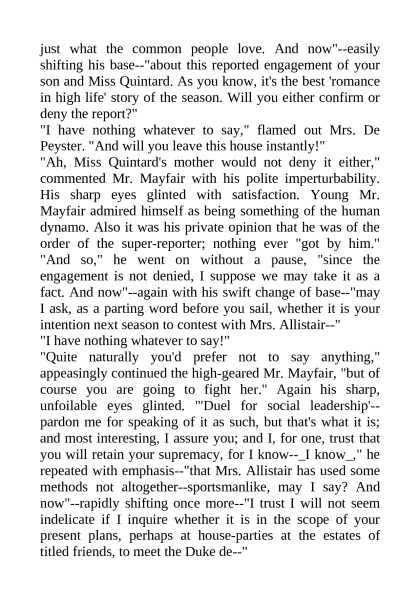 just what the common people love. And now"--easily shifting his base--"about this reported engagement of your son and Miss Quintard. As you know, it's the best 'romance in high life' story of the season. Will you either confirm or deny the report?"
"I have nothing whatever to say," flamed out Mrs. De Peyster. "And will you leave this house instantly!"
"Ah, Miss Quintard's mother would not deny it either," commented Mr. Mayfair with his polite imperturbability. His sharp eyes glinted with satisfaction. Young Mr. Mayfair admired himself as being something of the human dynamo. Also it was his private opinion that he was of the order of the super-reporter; nothing ever "got by him."
"And so," he went on without a pause, "since the engagement is not denied, I suppose we may take it as a fact. And now"--again with his swift change of base--"may I ask, as a parting word before you sail, whether it is your intention next season to contest with Mrs. Allistair--"
"I have nothing whatever to say!"
"Quite naturally you'd prefer not to say anything," appeasingly continued the high-geared Mr. Mayfair, "but of course you are going to fight her." Again his sharp, unfoilable eyes glinted. "'Duel for social leadership'--pardon me for speaking of it as such, but that's what it is; and most interesting, I assure you; and I, for one, trust that you will retain your supremacy, for I know--_I know_," he repeated with emphasis--"that Mrs. Allistair has used some methods not altogether--sportsmanlike, may I say? And now"--rapidly shifting once more--"I trust I will not seem indelicate if I inquire whether it is in the scope of your present plans, perhaps at house-parties at the estates of titled friends, to meet the Duke de--"